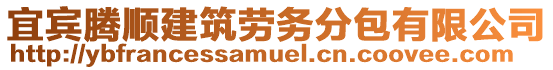 宜宾腾顺建筑劳务分包有限公司
http://ybfrancessamuel.cn.coovee.com